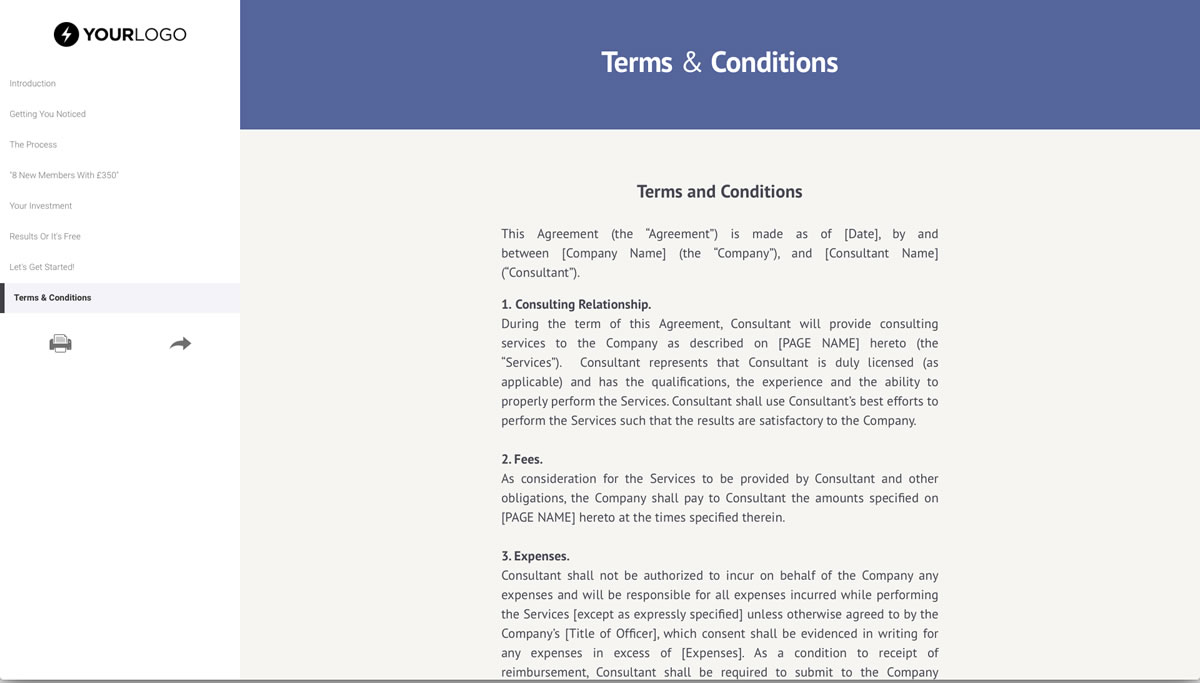 YOURLOGO

Introduction

Getting You Noticed

The Process

"8 New Members With £350"

Your Investment

Results Or It's Free

Let's Get Started!

Terms & Conditions

Terms & Conditions

Terms and Conditions

This Agreement (the "Agreement") is made as of [Date], by and between [Company Name] (the "Company"), and [Consultant Name] ("Consultant").

1. Consulting Relationship.
During the term of this Agreement, Consultant will provide consulting services to the Company as described on [PAGE NAME] hereto (the "Services"). Consultant represents that Consultant is duly licensed (as applicable) and has the qualifications, the experience and the ability to properly perform the Services. Consultant shall use Consultant's best efforts to perform the Services such that the results are satisfactory to the Company.

2. Fees.
As consideration for the Services to be provided by Consultant and other obligations, the Company shall pay to Consultant the amounts specified on [PAGE NAME] hereto at the times specified therein.

3. Expenses.
Consultant shall not be authorized to incur on behalf of the Company any expenses and will be responsible for all expenses incurred while performing the Services [except as expressly specified] unless otherwise agreed to by the Company's [Title of Officer], which consent shall be evidenced in writing for any expenses in excess of [Expenses]. As a condition to receipt of reimbursement, Consultant shall be required to submit to the Company